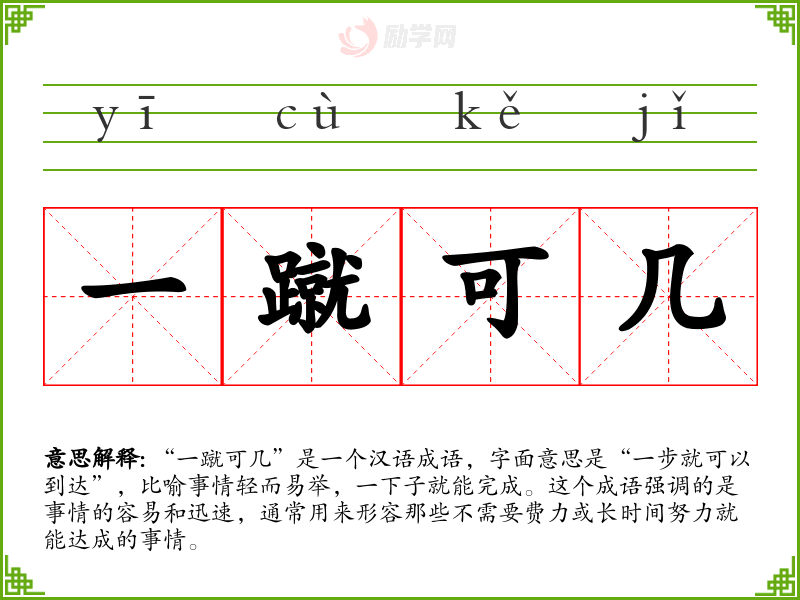 yī cù kě jǐ

一 蹴 可 几

意思解释:“一蹴可几”是一个汉语成语,字面意思是“一步就可以到达”,比喻事情轻而易举,一下子就能完成。这个成语强调的是事情的容易和迅速,通常用来形容那些不需要费力或长时间努力就能达成的事情。

励学网